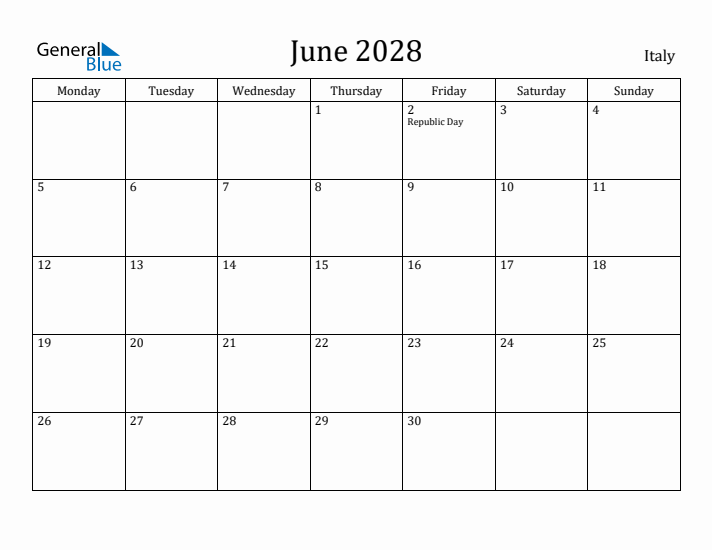 General Blue

June 2028

Italy

| Monday | Tuesday | Wednesday | Thursday | Friday | Saturday | Sunday |
|---|---|---|---|---|---|---|
| | | | 1 | 2 Republic Day | 3 | 4 |
| 5 | 6 | 7 | 8 | 9 | 10 | 11 |
| 12 | 13 | 14 | 15 | 16 | 17 | 18 |
| 19 | 20 | 21 | 22 | 23 | 24 | 25 |
| 26 | 27 | 28 | 29 | 30 | | |